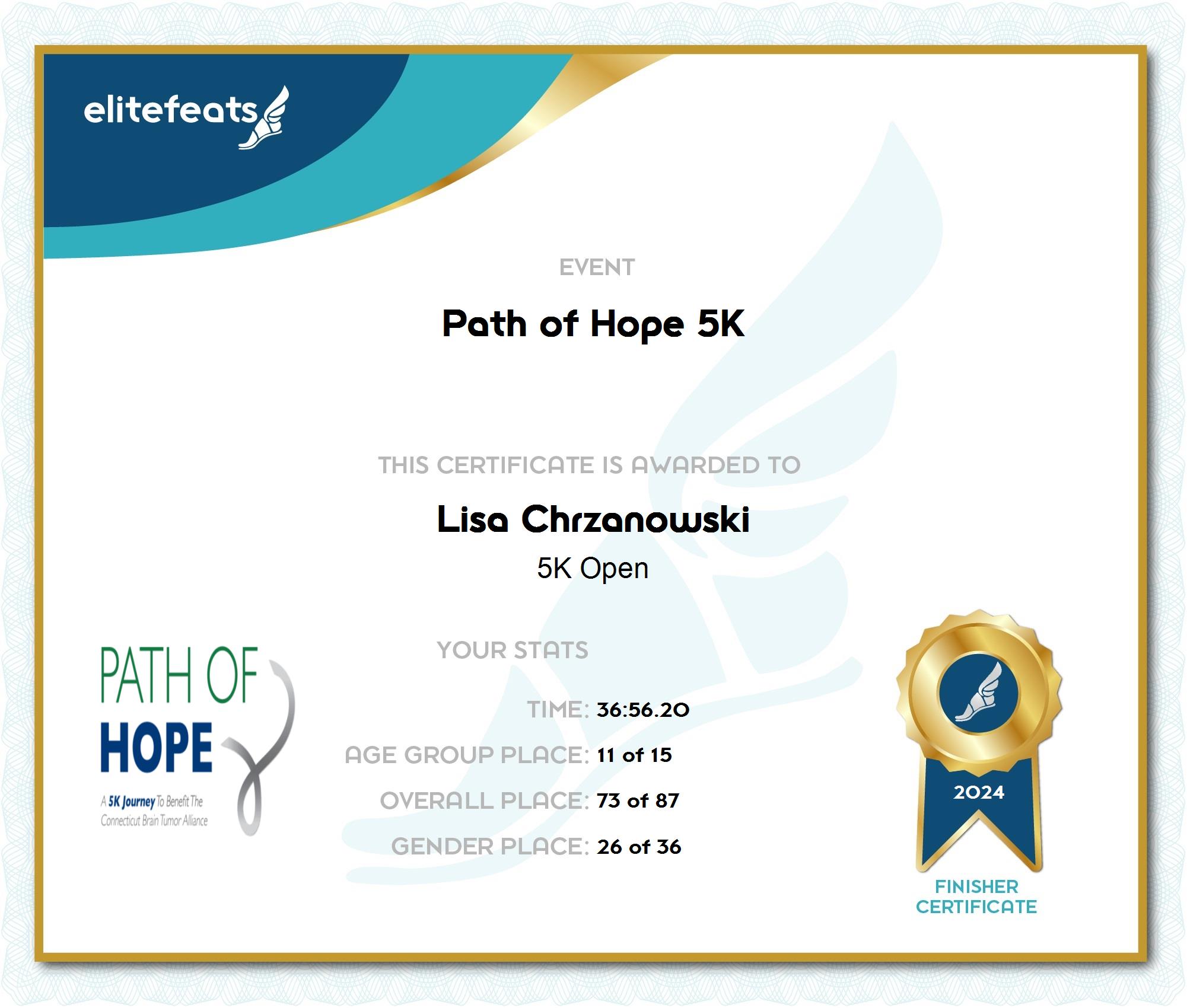 elitefeats

EVENT

Path of Hope 5K

THIS CERTIFICATE IS AWARDED TO

Lisa Chrzanowski

5K Open

PATH OF HOPE

A 5K Journey To Benefit The Connecticut Brain Tumor Alliance

YOUR STATS

TIME: 36:56.20

AGE GROUP PLACE: 11 of 15

OVERALL PLACE: 73 of 87

GENDER PLACE: 26 of 36

2024

FINISHER CERTIFICATE